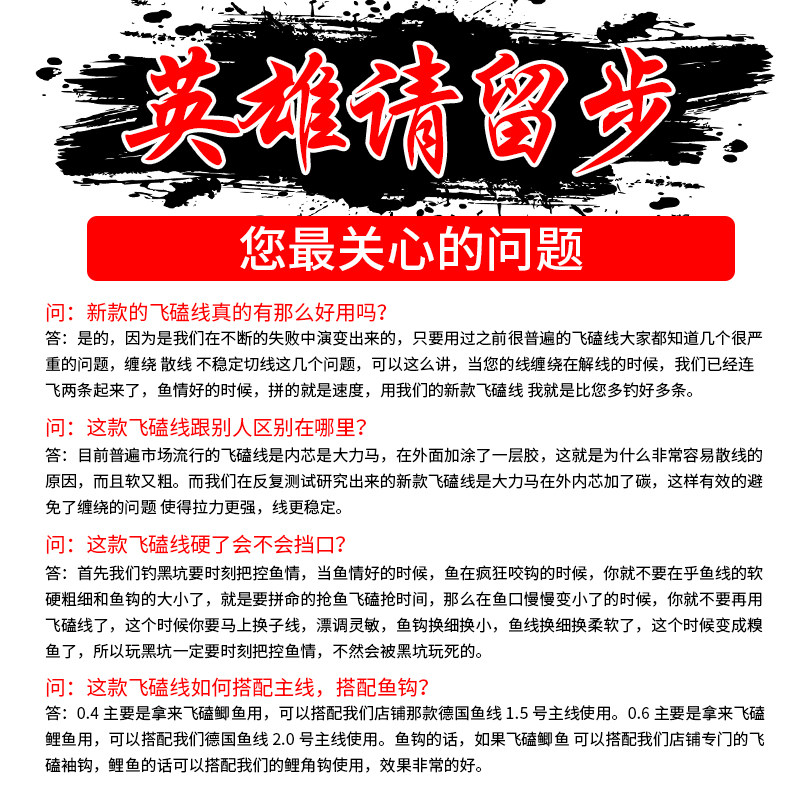 英雄请留步

您最关心的问题

问：新款的飞磕线真的有那么好用吗？
答：是的，因为是我们在不断的失败中演变出来的，只要用过之前很普遍的飞磕线大家都知道几个很严重的问题，缠绕 散线 不稳定切线这几个问题，可以这么讲，当您的线缠绕在解线的时候，我们已经连飞两条起来了，鱼情好的时候，拼的就是速度，用我们的新款飞磕线 我就是比您多钓好多条。

问：这款飞磕线跟别人区别在哪里？
答：目前普遍市场流行的飞磕线是内芯是大力马，在外面加涂了一层胶，这就是为什么非常容易散线的原因，而且软又粗。而我们在反复测试研究出来的新款飞磕线是大力马在外内芯加了碳，这样有效的避免了缠绕的问题 使得拉力更强，线更稳定。

问：这款飞磕线硬了会不会挡口？
答：首先我们钓黑坑要时刻把控鱼情，当鱼情好的时候，鱼在疯狂咬钩的时候，你就不要在乎鱼线的软硬粗细和鱼钩的大小了，就是要拼命的抢鱼飞磕抢时间，那么在鱼口慢慢变小了的时候，你就不要再用飞磕线了，这个时候你要马上换子线，漂调灵敏，鱼钩换细换小，鱼线换细换柔软了，这个时候变成糗鱼了，所以玩黑坑一定要时刻把控鱼情，不然会被黑坑玩死的。

问：这款飞磕线如何搭配主线，搭配鱼钩？
答：0.4 主要是拿来飞磕鲫鱼用，可以搭配我们店铺那款德国鱼线 1.5 号主线使用。0.6 主要是拿来飞磕鲤鱼用，可以搭配我们德国鱼线 2.0 号主线使用。鱼钩的话，如果飞磕鲫鱼 可以搭配我们店铺专门的飞磕袖钩，鲤鱼的话可以搭配我们的鲤角钩使用，效果非常的好。